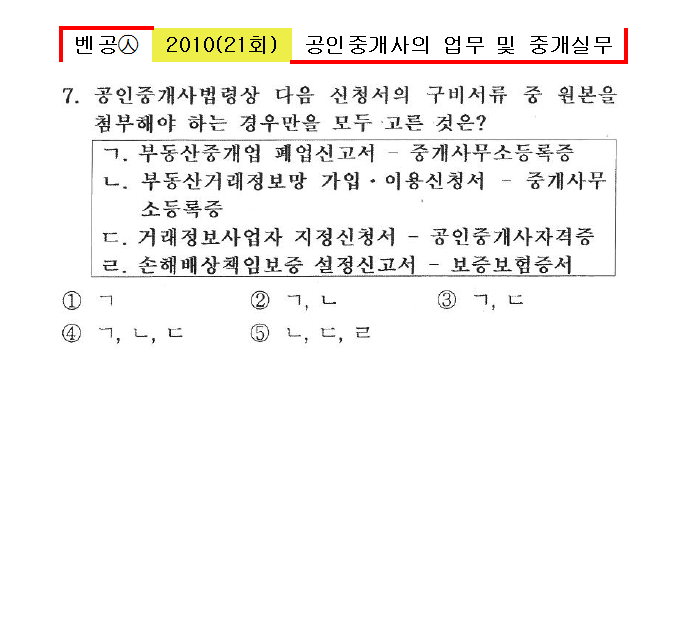 벤공㉦ 2010(21회) 공인중개사의 업무 및 중개실무

7. 공인중개사법령상 다음 신청서의 구비서류 중 원본을 첨부해야 하는 경우만을 모두 고른 것은?

ㄱ. 부동산중개업 폐업신고서 - 중개사무소등록증
ㄴ. 부동산거래정보망 가입·이용신청서 - 중개사무소등록증
ㄷ. 거래정보사업자 지정신청서 - 공인중개사자격증
ㄹ. 손해배상책임보증 설정신고서 - 보증보험증서

① ㄱ ② ㄱ, ㄴ ③ ㄱ, ㄷ
④ ㄱ, ㄴ, ㄷ ⑤ ㄴ, ㄷ, ㄹ